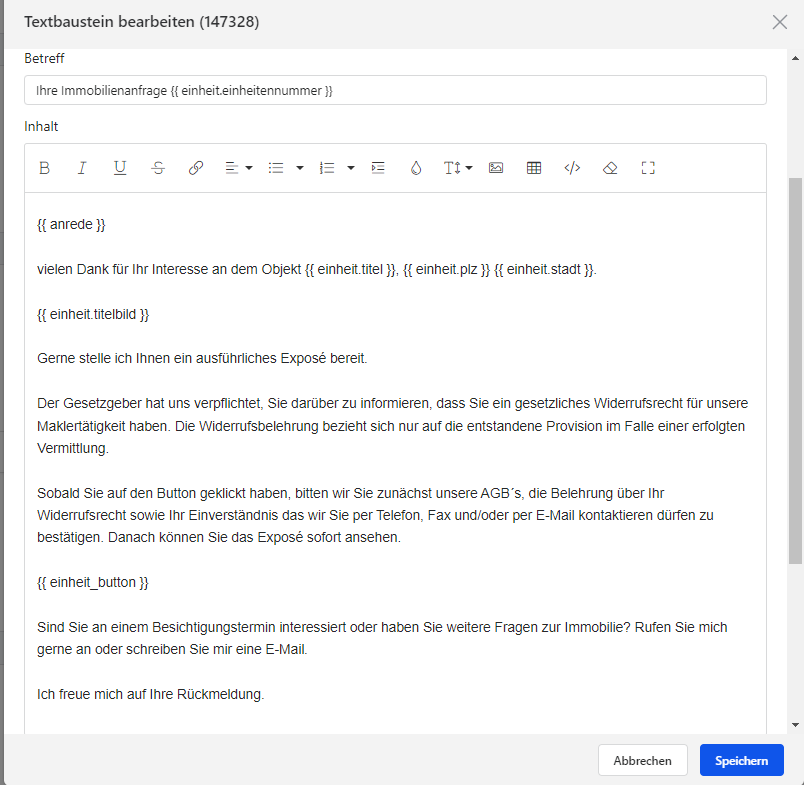 Textbaustein bearbeiten (147328)

Betreff

Ihre Immobilienanfrage {{ einheit.einheitennummer }}

Inhalt

{{ anrede }}

vielen Dank für Ihr Interesse an dem Objekt {{ einheit.titel }}, {{ einheit.plz }} {{ einheit.stadt }}.

{{ einheit.titelbild }}

Gerne stelle ich Ihnen ein ausführliches Exposé bereit.

Der Gesetzgeber hat uns verpflichtet, Sie darüber zu informieren, dass Sie ein gesetzliches Widerrufsrecht für unsere Maklertätigkeit haben. Die Widerrufsbelehrung bezieht sich nur auf die entstandene Provision im Falle einer erfolgten Vermittlung.

Sobald Sie auf den Button geklickt haben, bitten wir Sie zunächst unsere AGB´s, die Belehrung über Ihr Widerrufsrecht sowie Ihr Einverständnis das wir Sie per Telefon, Fax und/oder per E-Mail kontaktieren dürfen zu bestätigen. Danach können Sie das Exposé sofort ansehen.

{{ einheit_button }}

Sind Sie an einem Besichtigungstermin interessiert oder haben Sie weitere Fragen zur Immobilie? Rufen Sie mich gerne an oder schreiben Sie mir eine E-Mail.

Ich freue mich auf Ihre Rückmeldung.

Abbrechen

Speichern